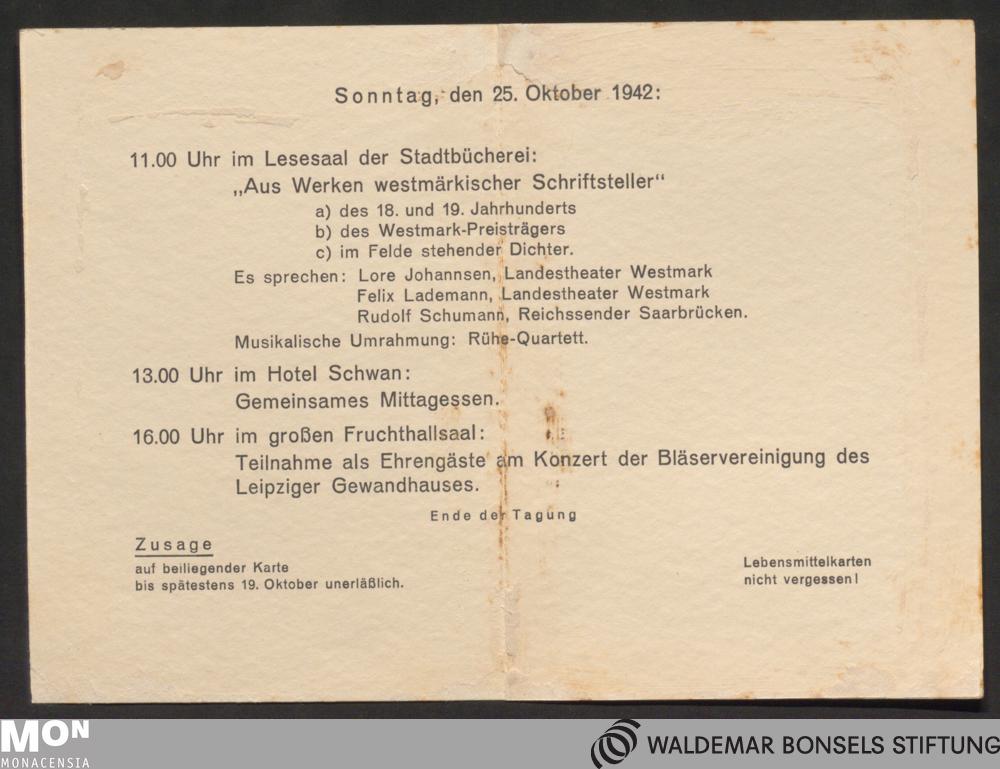 Sonntag, den 25. Oktober 1942:

11.00 Uhr im Lesesaal der Stadtbücherei:
„Aus Werken westmärkischer Schriftsteller“
a) des 18. und 19. Jahrhunderts
b) des Westmark-Preisträgers
c) im Felde stehender Dichter.
Es sprechen: Lore Johannsen, Landestheater Westmark
Felix Lademann, Landestheater Westmark
Rudolf Schumann, Reichssender Saarbrücken.
Musikalische Umrahmung: Rühe-Quartett.

13.00 Uhr im Hotel Schwan:
Gemeinsames Mittagessen.

16.00 Uhr im großen Fruchthallsaal:
Teilnahme als Ehrengäste am Konzert der Bläservereinigung des Leipziger Gewandhauses.

Ende der Tagung

Zusage
auf beiliegender Karte
bis spätestens 19. Oktober unerläßlich.

Lebensmittelkarten
nicht vergessen!

MON
MONACENSIA

WALDEMAR BONSELS STIFTUNG